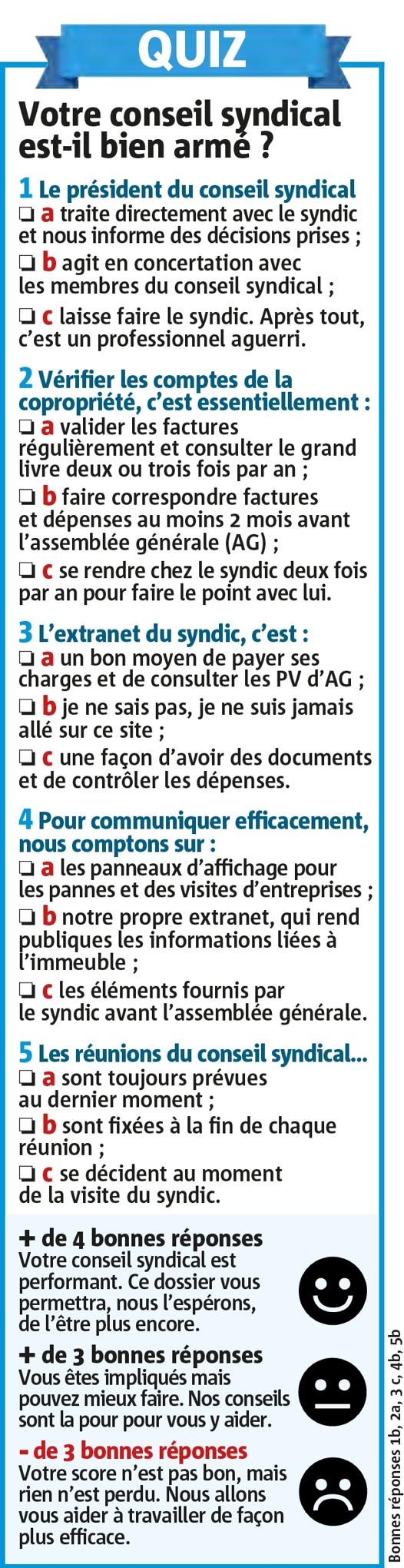 QUIZ

Votre conseil syndical est-il bien armé ?

1 Le président du conseil syndical
❏ a traite directement avec le syndic et nous informe des décisions prises ;
❏ b agit en concertation avec les membres du conseil syndical ;
❏ c laisse faire le syndic. Après tout, c'est un professionnel aguerri.

2 Vérifier les comptes de la copropriété, c'est essentiellement :
❏ a valider les factures régulièrement et consulter le grand livre deux ou trois fois par an ;
❏ b faire correspondre factures et dépenses au moins 2 mois avant l'assemblée générale (AG) ;
❏ c se rendre chez le syndic deux fois par an pour faire le point avec lui.

3 L'extranet du syndic, c'est :
❏ a un bon moyen de payer ses charges et de consulter les PV d'AG ;
❏ b je ne sais pas, je ne suis jamais allé sur ce site ;
❏ c une façon d'avoir des documents et de contrôler les dépenses.

4 Pour communiquer efficacement, nous comptons sur :
❏ a les panneaux d'affichage pour les pannes et des visites d'entreprises ;
❏ b notre propre extranet, qui rend publiques les informations liées à l'immeuble ;
❏ c les éléments fournis par le syndic avant l'assemblée générale.

5 Les réunions du conseil syndical...
❏ a sont toujours prévues au dernier moment ;
❏ b sont fixées à la fin de chaque réunion ;
❏ c se décident au moment de la visite du syndic.

+ de 4 bonnes réponses
Votre conseil syndical est performant. Ce dossier vous permettra, nous l'espérons, de l'être plus encore.

+ de 3 bonnes réponses
Vous êtes impliqués mais pouvez mieux faire. Nos conseils sont la pour pour vous y aider.

- de 3 bonnes réponses
Votre score n'est pas bon, mais rien n'est perdu. Nous allons vous aider à travailler de façon plus efficace.

Bonnes réponses 1b, 2a, 3 c, 4b, 5b